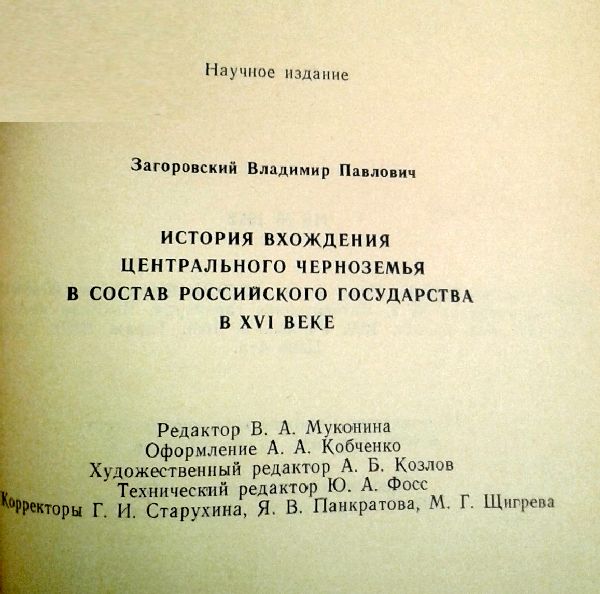 Научное издание

Загоровский Владимир Павлович

ИСТОРИЯ ВХОЖДЕНИЯ ЦЕНТРАЛЬНОГО ЧЕРНОЗЕМЬЯ В СОСТАВ РОССИЙСКОГО ГОСУДАРСТВА В XVI ВЕКЕ

Редактор В. А. Муконина
Оформление А. А. Кобченко
Художественный редактор А. Б. Козлов
Технический редактор Ю. А. Фосс
Корректоры Г. И. Старухина, Я. В. Панкратова, М. Г. Щигрева